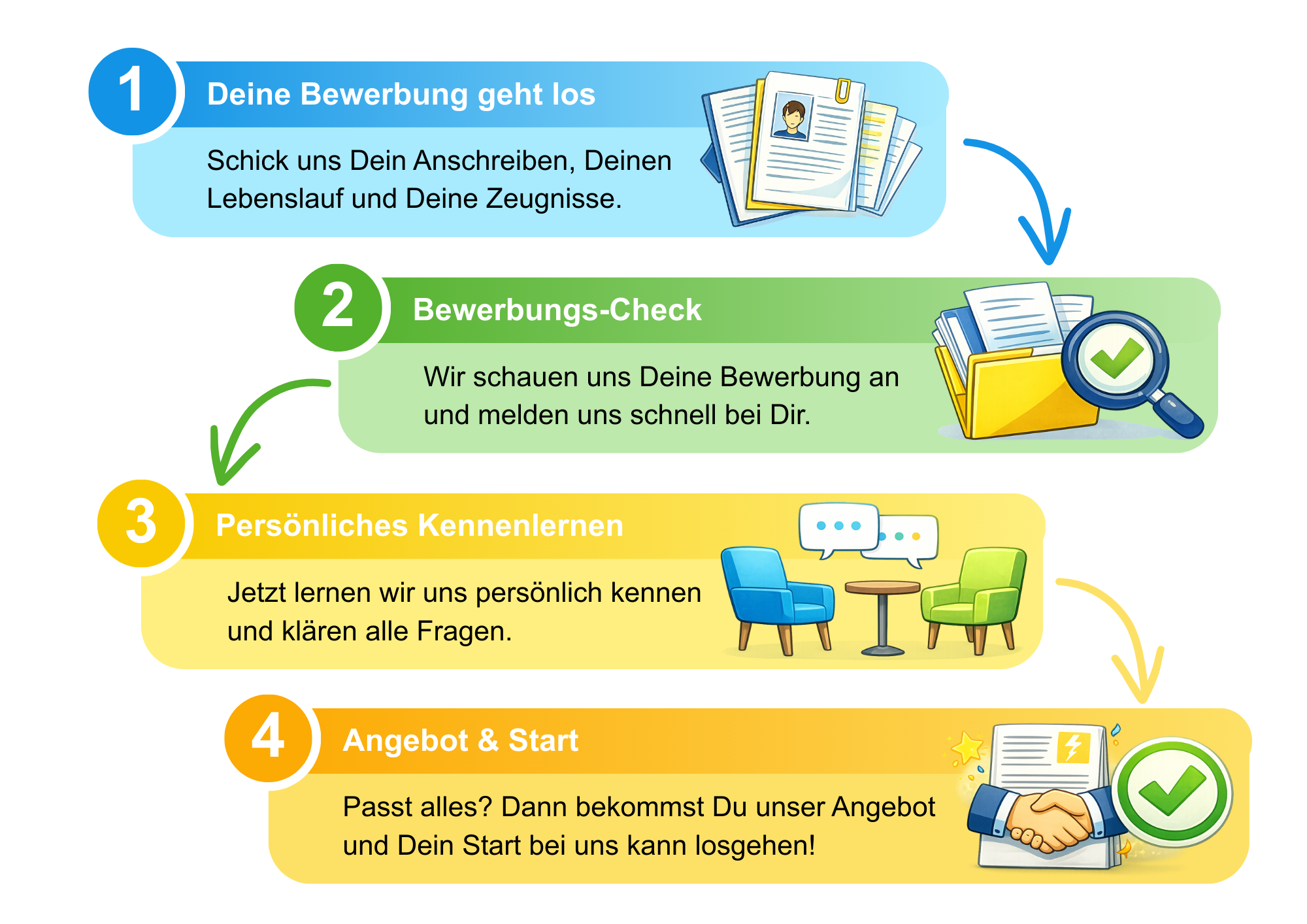 1 Deine Bewerbung geht los

Schick uns Dein Anschreiben, Deinen Lebenslauf und Deine Zeugnisse.

2 Bewerbungs-Check

Wir schauen uns Deine Bewerbung an und melden uns schnell bei Dir.

3 Persönliches Kennenlernen

Jetzt lernen wir uns persönlich kennen und klären alle Fragen.

4 Angebot & Start

Passt alles? Dann bekommst Du unser Angebot und Dein Start bei uns kann losgehen!